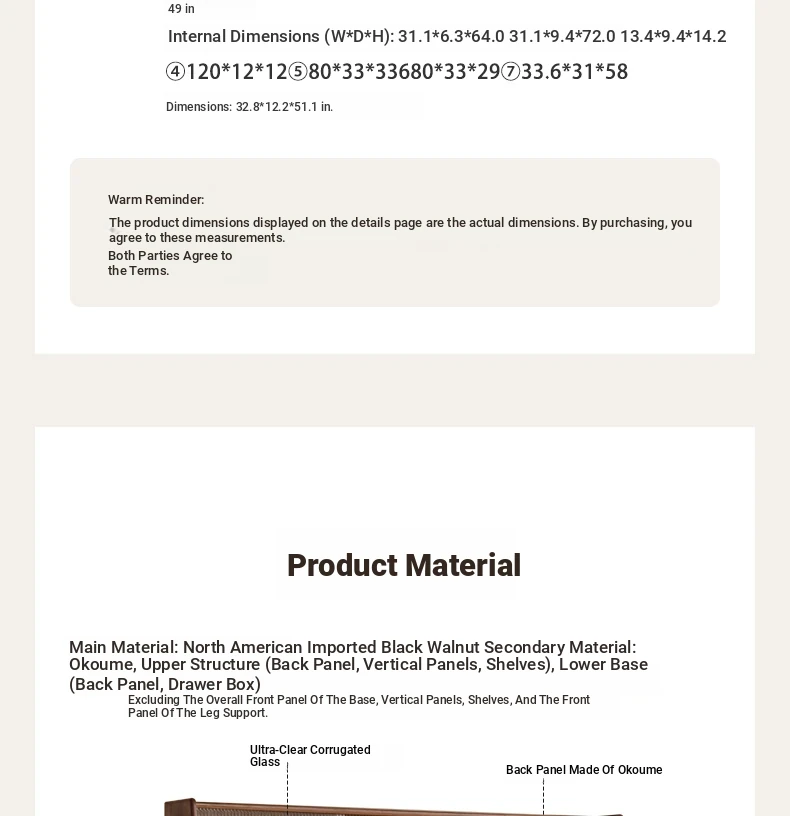 49 in

Internal Dimensions (W*D*H): 31.1*6.3*64.0 31.1*9.4*72.0 13.4*9.4*14.2

④120*12*12⑤80*33*33680*33*29⑦33.6*31*58

Dimensions: 32.8*12.2*51.1 in.

Warm Reminder:

The product dimensions displayed on the details page are the actual dimensions. By purchasing, you agree to these measurements.
Both Parties Agree to the Terms.

Product Material

Main Material: North American Imported Black Walnut Secondary Material: Okoume, Upper Structure (Back Panel, Vertical Panels, Shelves), Lower Base (Back Panel, Drawer Box)
Excluding The Overall Front Panel Of The Base, Vertical Panels, Shelves, And The Front Panel Of The Leg Support.

Ultra-Clear Corrugated Glass

Back Panel Made Of Okoume